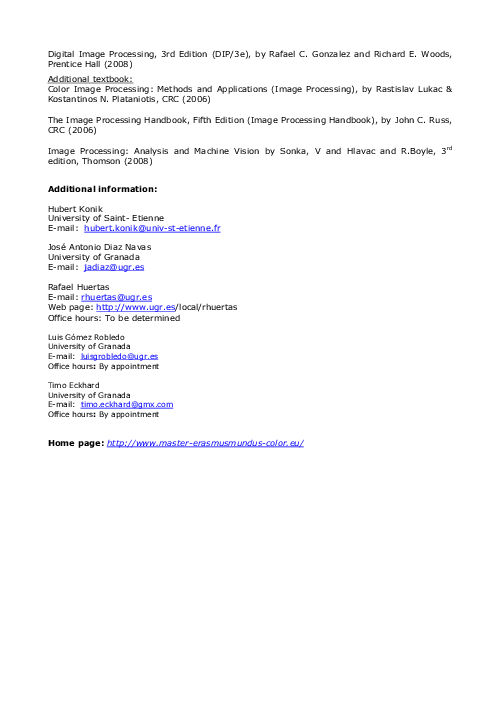 Digital Image Processing, 3rd Edition (DIP/3e), by Rafael C. Gonzalez and Richard E. Woods, Prentice Hall (2008)

Additional textbook:
Color Image Processing: Methods and Applications (Image Processing), by Rastislav Lukac & Kostantinos N. Plataniotis, CRC (2006)

The Image Processing Handbook, Fifth Edition (Image Processing Handbook), by John C. Russ, CRC (2006)

Image Processing: Analysis and Machine Vision by Sonka, V and Hlavac and R.Boyle, 3$^{rd}$ edition, Thomson (2008)

Additional information:

Hubert Konik
University of Saint- Etienne
E-mail: hubert.konik@univ-st-etienne.fr

José Antonio Diaz Navas
University of Granada
E-mail: jadiaz@ugr.es

Rafael Huertas
E-mail: rhuertas@ugr.es
Web page: http://www.ugr.es/local/rhuertas
Office hours: To be determined

Luis Gómez Robledo
University of Granada
E-mail: luisgrobledo@ugr.es
Office hours: By appointment

Timo Eckhard
University of Granada
E-mail: timo.eckhard@gmx.com
Office hours: By appointment

Home page: http://www.master-erasmusmundus-color.eu/